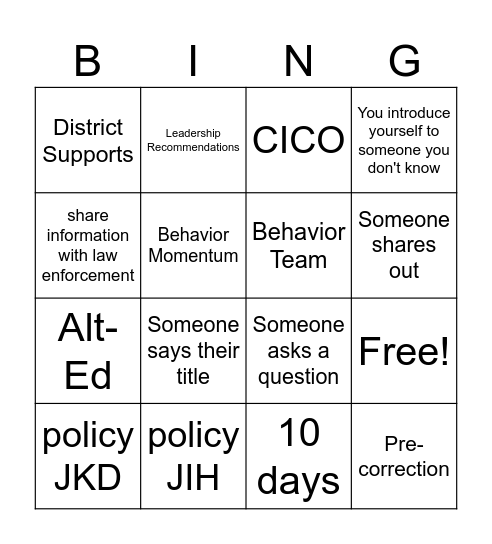 | B | I | N | G |
|---|---|---|---|
| District Supports | Leadership Recommendations | CICO | You introduce yourself to someone you don't know |
| share information with law enforcement | Behavior Momentum | Behavior Team | Someone shares out |
| Alt-Ed | Someone says their title | Someone asks a question | Free! |
| policy JKD | policy JIH | 10 days | Pre-correction |